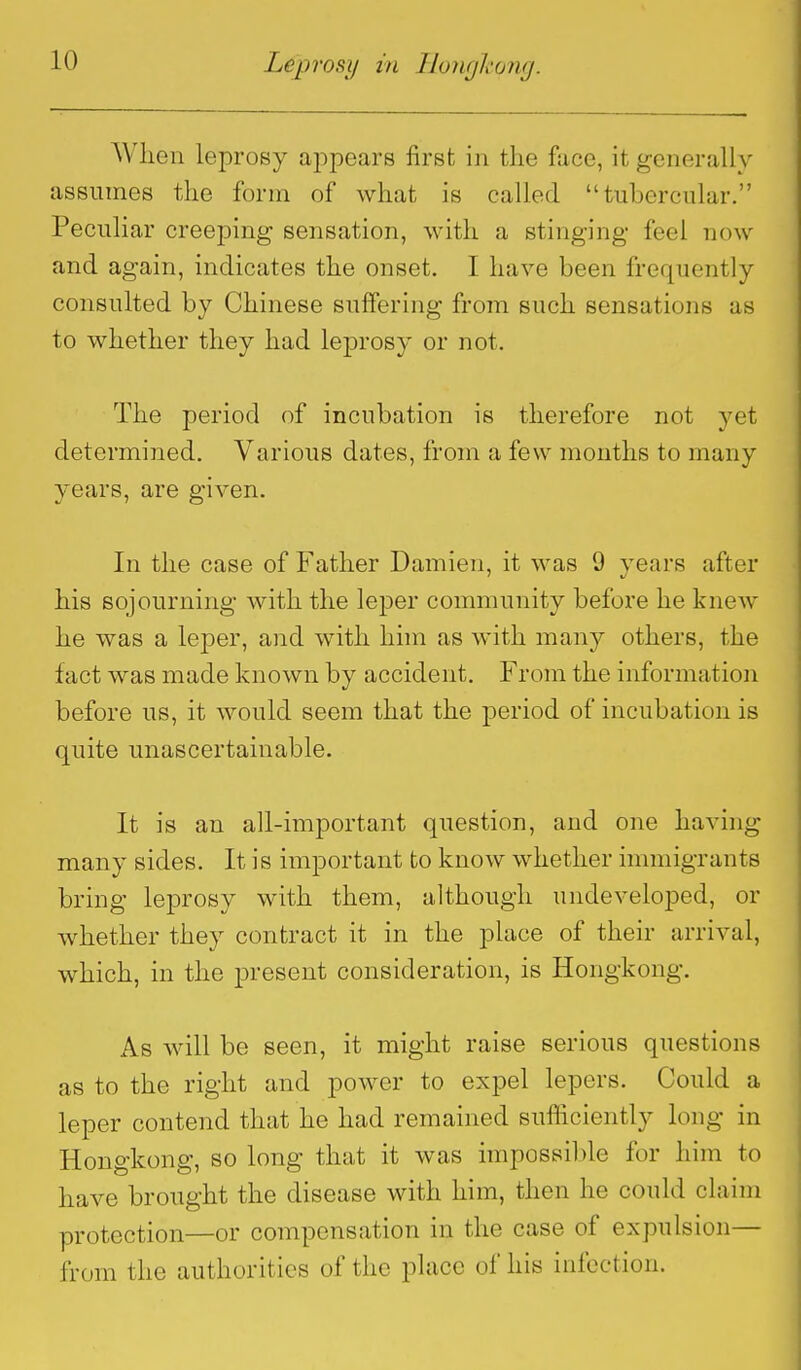 10 Leprosy in Hongkong.

When leprosy appears first in the face, it generally assumes the form of what is called "tubercular." Peculiar creeping sensation, with a stinging feel now and again, indicates the onset. I have been frequently consulted by Chinese suffering from such sensations as to whether they had leprosy or not.

The period of incubation is therefore not yet determined. Various dates, from a few months to many years, are given.

In the case of Father Damien, it was 9 years after his sojourning with the leper community before he knew he was a leper, and with him as with many others, the fact was made known by accident. From the information before us, it would seem that the period of incubation is quite unascertainable.

It is an all-important question, and one having many sides. It is important to know whether immigrants bring leprosy with them, although undeveloped, or whether they contract it in the place of their arrival, which, in the present consideration, is Hongkong.

As will be seen, it might raise serious questions as to the right and power to expel lepers. Could a leper contend that he had remained sufficiently long in Hongkong, so long that it was impossible for him to have brought the disease with him, then he could claim protection—or compensation in the case of expulsion—from the authorities of the place of his infection.